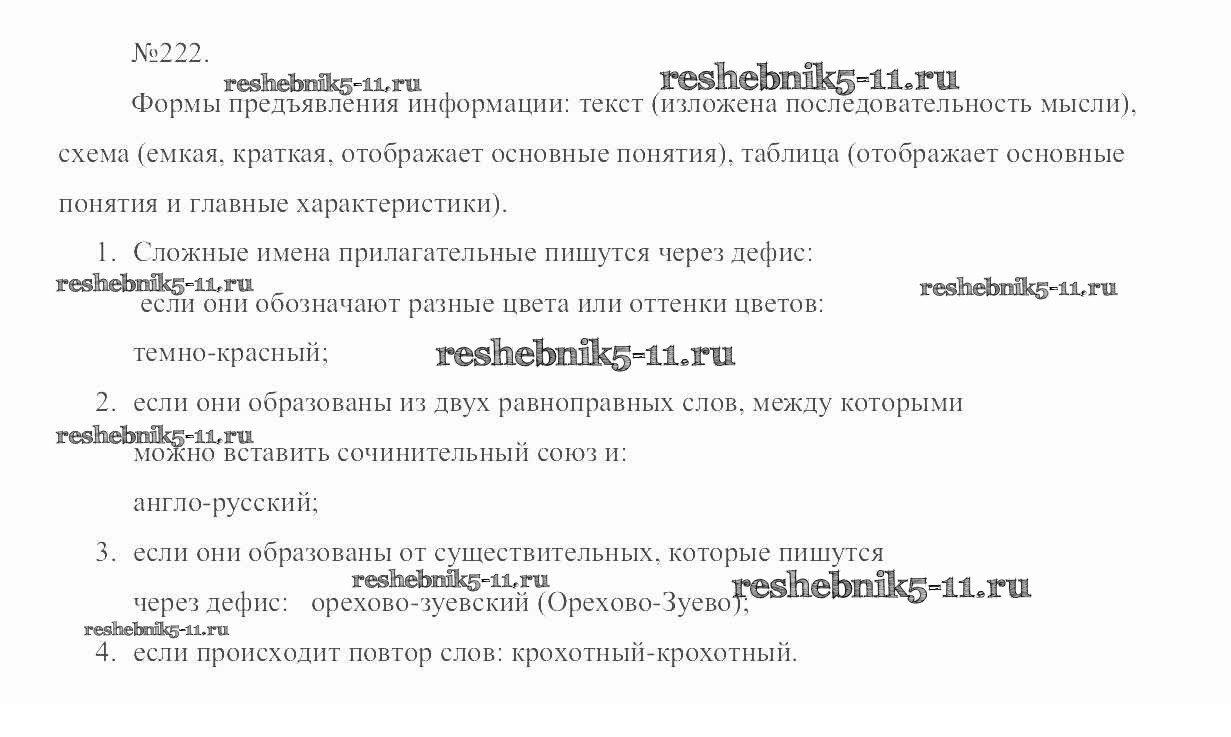 №222.

Формы предъявления информации: текст (изложена последовательность мысли), схема (емкая, краткая, отображает основные понятия), таблица (отображает основные понятия и главные характеристики).

1. Сложные имена прилагательные пишутся через дефис:
если они обозначают разные цвета или оттенки цветов:
темно-красный;
2. если они образованы из двух равноправных слов, между которыми можно вставить сочинительный союз и:
англо-русский;
3. если они образованы от существительных, которые пишутся через дефис: орехово-зуевский (Орехово-Зуево);
4. если происходит повтор слов: крохотный-крохотный.

reshebnik5-11.ru